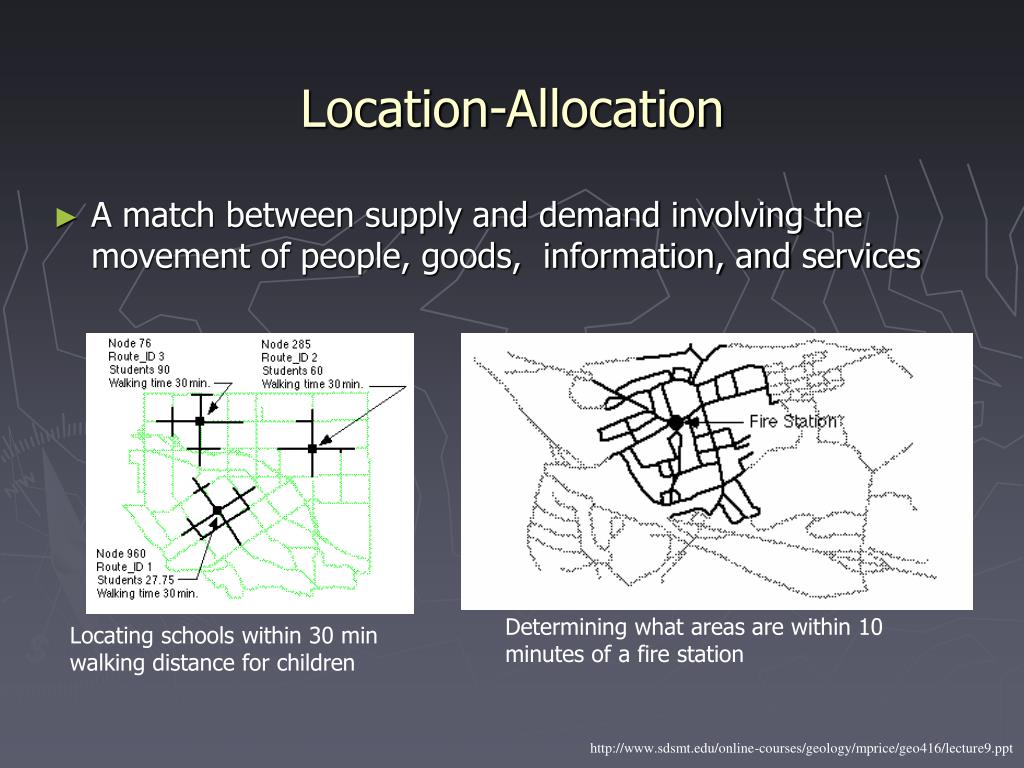 Location-Allocation

► A match between supply and demand involving the movement of people, goods, information, and services

Node 76
Route_ID 3
Students 90
Walking time 30 min.

Node 285
Route_ID 2
Students 60
Walking time 30 min.

Node 960
Route_ID 1
Students 27.75
Walking time 30 min.

Fire Station

Locating schools within 30 min walking distance for children

Determining what areas are within 10 minutes of a fire station

http://www.sdsmt.edu/online-courses/geology/mprice/geo416/lecture9.ppt